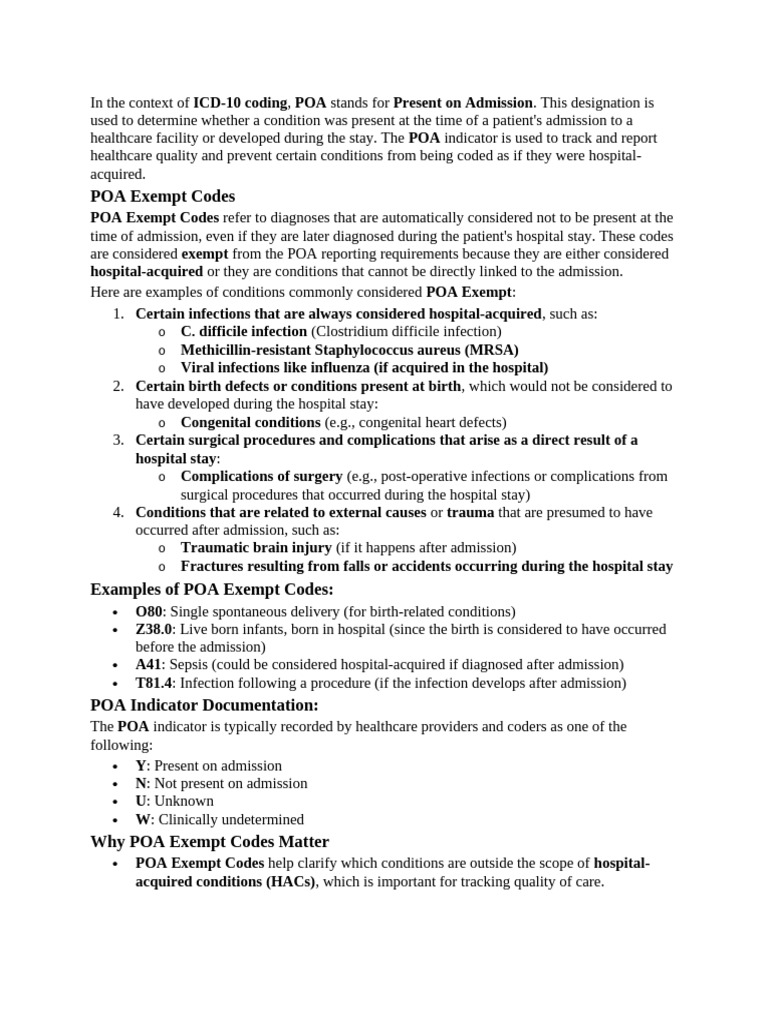 In the context of ICD-10 coding, POA stands for Present on Admission. This designation is used to determine whether a condition was present at the time of a patient's admission to a healthcare facility or developed during the stay. The POA indicator is used to track and report healthcare quality and prevent certain conditions from being coded as if they were hospital-acquired.

POA Exempt Codes

POA Exempt Codes refer to diagnoses that are automatically considered not to be present at the time of admission, even if they are later diagnosed during the patient's hospital stay. These codes are considered exempt from the POA reporting requirements because they are either considered hospital-acquired or they are conditions that cannot be directly linked to the admission.

Here are examples of conditions commonly considered POA Exempt:

1. Certain infections that are always considered hospital-acquired, such as:
   o C. difficile infection (Clostridium difficile infection)
   o Methicillin-resistant Staphylococcus aureus (MRSA)
   o Viral infections like influenza (if acquired in the hospital)
2. Certain birth defects or conditions present at birth, which would not be considered to have developed during the hospital stay:
   o Congenital conditions (e.g., congenital heart defects)
3. Certain surgical procedures and complications that arise as a direct result of a hospital stay:
   o Complications of surgery (e.g., post-operative infections or complications from surgical procedures that occurred during the hospital stay)
4. Conditions that are related to external causes or trauma that are presumed to have occurred after admission, such as:
   o Traumatic brain injury (if it happens after admission)
   o Fractures resulting from falls or accidents occurring during the hospital stay

Examples of POA Exempt Codes:

• O80: Single spontaneous delivery (for birth-related conditions)
• Z38.0: Live born infants, born in hospital (since the birth is considered to have occurred before the admission)
• A41: Sepsis (could be considered hospital-acquired if diagnosed after admission)
• T81.4: Infection following a procedure (if the infection develops after admission)

POA Indicator Documentation:

The POA indicator is typically recorded by healthcare providers and coders as one of the following:

• Y: Present on admission
• N: Not present on admission
• U: Unknown
• W: Clinically undetermined

Why POA Exempt Codes Matter

• POA Exempt Codes help clarify which conditions are outside the scope of hospital-acquired conditions (HACs), which is important for tracking quality of care.